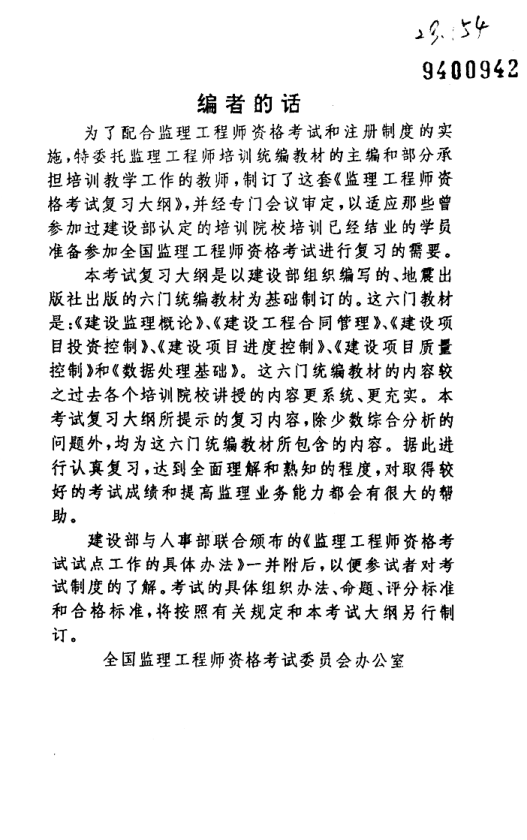 23.54

9400942

编者的话

为了配合监理工程师资格考试和注册制度的实施，特委托监理工程师培训统编教材的主编和部分承担培训教学工作的教师，制订了这套《监理工程师资格考试复习大纲》，并经专门会议审定，以适应那些曾参加过建设部认定的培训院校培训已经结业的学员准备参加全国监理工程师资格考试进行复习的需要。

本考试复习大纲是以建设部组织编写的、地震出版社出版的六门统编教材为基础制订的。这六门教材是：《建设监理概论》、《建设工程合同管理》、《建设项目投资控制》、《建设项目进度控制》、《建设项目质量控制》和《数据处理基础》。这六门统编教材的内容较之过去各个培训院校讲授的内容更系统、更充实。本考试复习大纲所提示的复习内容，除少数综合分析的问题外，均为这六门统编教材所包含的内容。据此进行认真复习，达到全面理解和熟知的程度，对取得较好的考试成绩和提高监理业务能力都会有很大的帮助。

建设部与人事部联合颁布的《监理工程师资格考试试点工作的具体办法》一并附后，以便参试者对考试制度的了解。考试的具体组织办法、命题、评分标准和合格标准，将按照有关规定和本考试大纲另行制订。

全国监理工程师资格考试委员会办公室